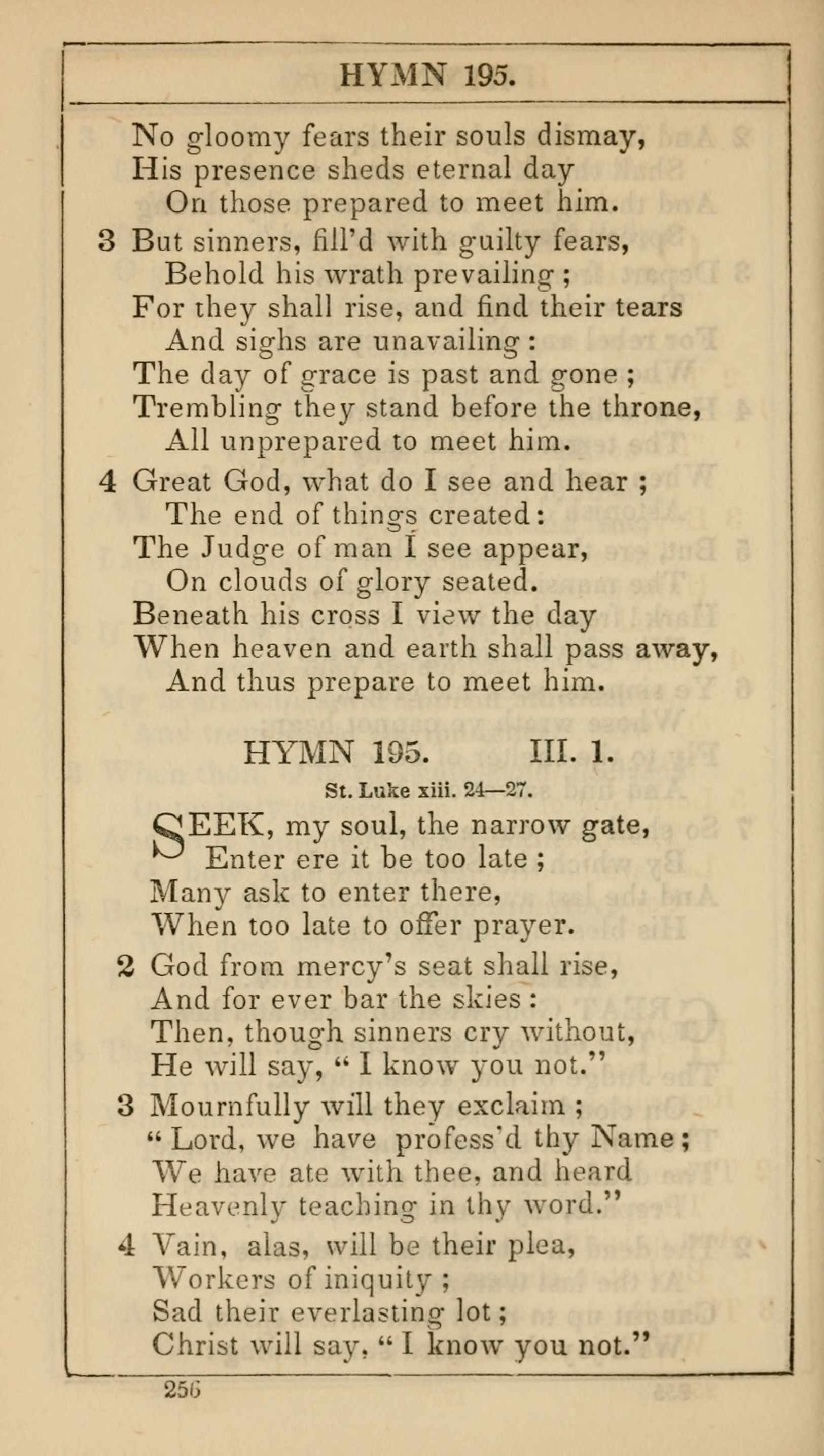 HYMN 195.

No gloomy fears their souls dismay,
His presence sheds eternal day
On those prepared to meet him.

3 But sinners, fill'd with guilty fears,
Behold his wrath prevailing ;
For they shall rise, and find their tears
And sighs are unavailing :
The day of grace is past and gone ;
Trembling they stand before the throne,
All unprepared to meet him.

4 Great God, what do I see and hear ;
The end of things created :
The Judge of man I see appear,
On clouds of glory seated.
Beneath his cross I view the day
When heaven and earth shall pass away,
And thus prepare to meet him.

HYMN 195. III. 1.

St. Luke xiii. 24—27.

SEEK, my soul, the narrow gate,
Enter ere it be too late ;
Many ask to enter there,
When too late to offer prayer.

2 God from mercy's seat shall rise,
And for ever bar the skies :
Then, though sinners cry without,
He will say, " I know you not."

3 Mournfully will they exclaim ;
" Lord, we have profess'd thy Name ;
We have ate with thee, and heard
Heavenly teaching in thy word."

4 Vain, alas, will be their plea,
Workers of iniquity ;
Sad their everlasting lot ;
Christ will say, " I know you not."

256